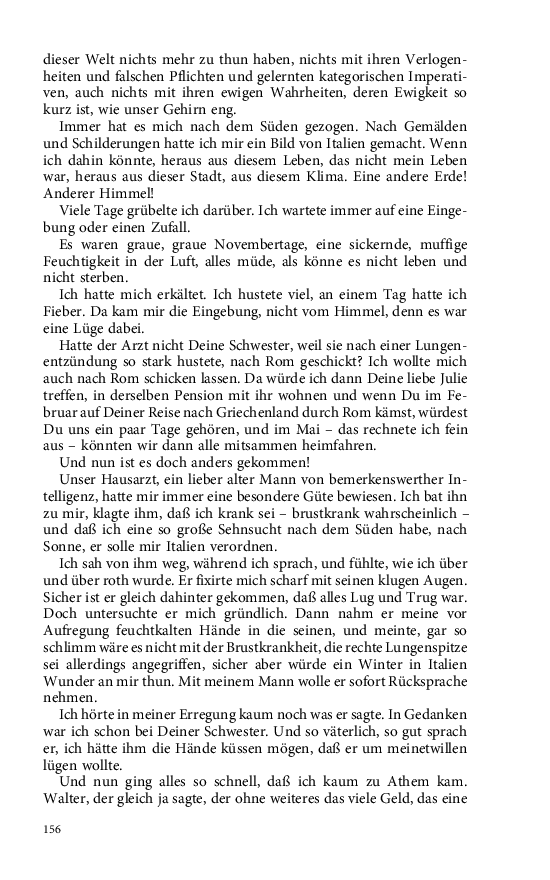 dieser Welt nichts mehr zu thun haben, nichts mit ihren Verlogenheiten und falschen Pflichten und gelernten kategorischen Imperativen, auch nichts mit ihren ewigen Wahrheiten, deren Ewigkeit so kurz ist, wie unser Gehirn eng.

Immer hat es mich nach dem Süden gezogen. Nach Gemälden und Schilderungen hatte ich mir ein Bild von Italien gemacht. Wenn ich dahin könnte, heraus aus diesem Leben, das nicht mein Leben war, heraus aus dieser Stadt, aus diesem Klima. Eine andere Erde! Anderer Himmel!

Viele Tage grübelte ich darüber. Ich wartete immer auf eine Eingebung oder einen Zufall.

Es waren graue, graue Novembertage, eine sickernde, muffige Feuchtigkeit in der Luft, alles müde, als könne es nicht leben und nicht sterben.

Ich hatte mich erkältet. Ich hustete viel, an einem Tag hatte ich Fieber. Da kam mir die Eingebung, nicht vom Himmel, denn es war eine Lüge dabei.

Hatte der Arzt nicht Deine Schwester, weil sie nach einer Lungenentzündung so stark hustete, nach Rom geschickt? Ich wollte mich auch nach Rom schicken lassen. Da würde ich dann Deine liebe Julie treffen, in derselben Pension mit ihr wohnen und wenn Du im Februar auf Deiner Reise nach Griechenland durch Rom kämst, würdest Du uns ein paar Tage gehören, und im Mai – das rechnete ich fein aus – könnten wir dann alle mitsammen heimfahren.

Und nun ist es doch anders gekommen!

Unser Hausarzt, ein lieber alter Mann von bemerkenswerther Intelligenz, hatte mir immer eine besondere Güte bewiesen. Ich bat ihn zu mir, klagte ihm, daß ich krank sei – brustkrank wahrscheinlich – und daß ich eine so große Sehnsucht nach dem Süden habe, nach Sonne, er solle mir Italien verordnen.

Ich sah von ihm weg, während ich sprach, und fühlte, wie ich über und über roth wurde. Er fixirte mich scharf mit seinen klugen Augen. Sicher ist er gleich dahinter gekommen, daß alles Lug und Trug war. Doch untersuchte er mich gründlich. Dann nahm er meine vor Aufregung feuchtkalten Hände in die seinen, und meinte, gar so schlimm wäre es nicht mit der Brustkrankheit, die rechte Lungenspitze sei allerdings angegriffen, sicher aber würde ein Winter in Italien Wunder an mir thun. Mit meinem Mann wolle er sofort Rücksprache nehmen.

Ich hörte in meiner Erregung kaum noch was er sagte. In Gedanken war ich schon bei Deiner Schwester. Und so väterlich, so gut sprach er, ich hätte ihm die Hände küssen mögen, daß er um meinetwillen lügen wollte.

Und nun ging alles so schnell, daß ich kaum zu Athem kam. Walter, der gleich ja sagte, der ohne weiteres das viele Geld, das eine

156